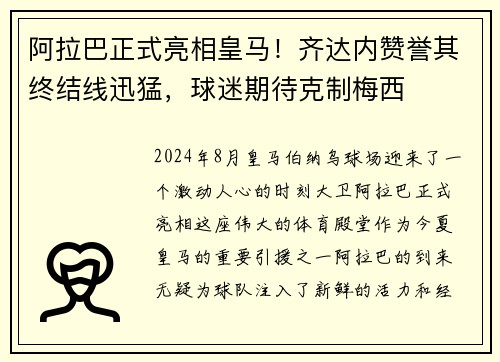 阿拉巴正式亮相皇马！齐达内赞誉其终结线迅猛，球迷期待克制梅西

2024年8月皇马伯纳乌球场迎来了一个激动人心的时刻大卫阿拉巴正式亮相这座伟大的体育殿堂作为今夏皇马的重要引援之一阿拉巴的到来无疑为球队注入了新鲜的活力和经